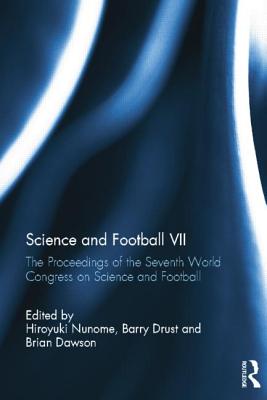 Science and Football VII

The Proceedings of the Seventh World Congress on Science and Football

Edited by
Hiroyuki Nunome, Barry Drust and Brian Dawson

ROUTLEDGE